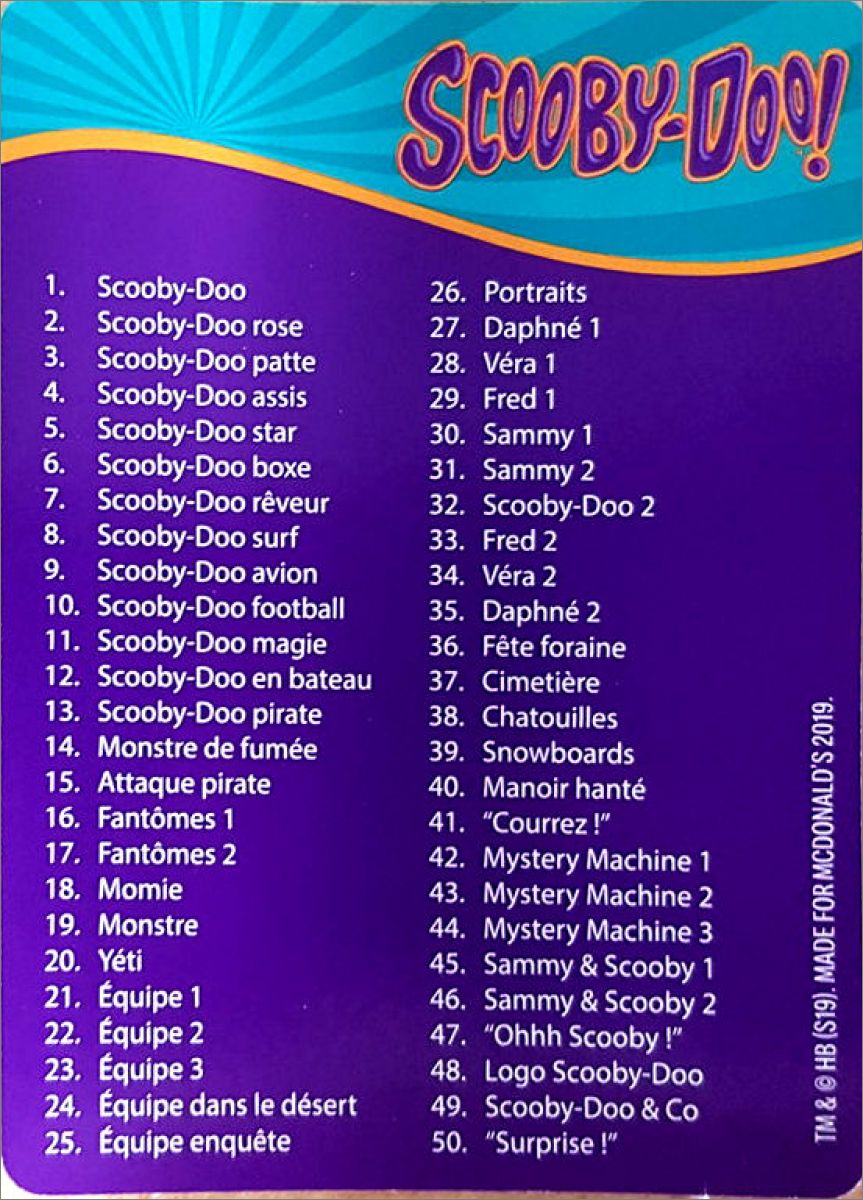 SCOOBY-DOO!

1. Scooby-Doo
2. Scooby-Doo rose
3. Scooby-Doo patte
4. Scooby-Doo assis
5. Scooby-Doo star
6. Scooby-Doo boxe
7. Scooby-Doo rêveur
8. Scooby-Doo surf
9. Scooby-Doo avion
10. Scooby-Doo football
11. Scooby-Doo magie
12. Scooby-Doo en bateau
13. Scooby-Doo pirate
14. Monstre de fumée
15. Attaque pirate
16. Fantômes 1
17. Fantômes 2
18. Momie
19. Monstre
20. Yéti
21. Équipe 1
22. Équipe 2
23. Équipe 3
24. Équipe dans le désert
25. Équipe enquête

26. Portraits
27. Daphné 1
28. Véra 1
29. Fred 1
30. Sammy 1
31. Sammy 2
32. Scooby-Doo 2
33. Fred 2
34. Véra 2
35. Daphné 2
36. Fête foraine
37. Cimetière
38. Chatouilles
39. Snowboards
40. Manoir hanté
41. "Courrez !"
42. Mystery Machine 1
43. Mystery Machine 2
44. Mystery Machine 3
45. Sammy & Scooby 1
46. Sammy & Scooby 2
47. "Ohhh Scooby !"
48. Logo Scooby-Doo
49. Scooby-Doo & Co
50. "Surprise !"

TM & © HB (S19). MADE FOR MCDONALD'S 2019.